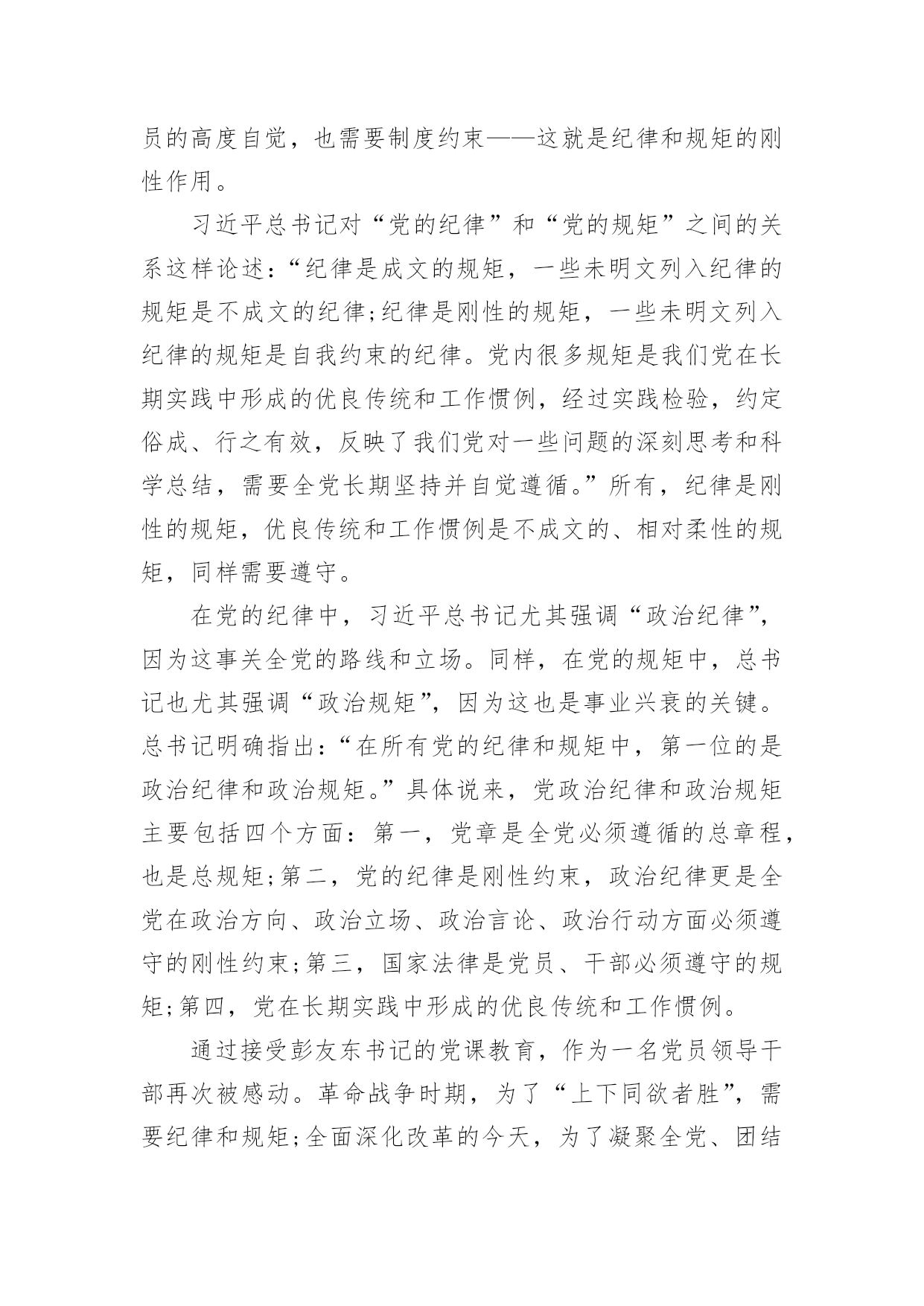 员的高度自觉，也需要制度约束——这就是纪律和规矩的刚性作用。

习近平总书记对“党的纪律”和“党的规矩”之间的关系这样论述：“纪律是成文的规矩，一些未明文列入纪律的规矩是不成文的纪律;纪律是刚性的规矩，一些未明文列入纪律的规矩是自我约束的纪律。党内很多规矩是我们党在长期实践中形成的优良传统和工作惯例，经过实践检验，约定俗成、行之有效，反映了我们党对一些问题的深刻思考和科学总结，需要全党长期坚持并自觉遵循。”所有，纪律是刚性的规矩，优良传统和工作惯例是不成文的、相对柔性的规矩，同样需要遵守。

在党的纪律中，习近平总书记尤其强调“政治纪律”，因为这事关全党的路线和立场。同样，在党的规矩中，总书记也尤其强调“政治规矩”，因为这也是事业兴衰的关键。总书记明确指出：“在所有党的纪律和规矩中，第一位的是政治纪律和政治规矩。”具体说来，党政治纪律和政治规矩主要包括四个方面：第一，党章是全党必须遵循的总章程，也是总规矩;第二，党的纪律是刚性约束，政治纪律更是全党在政治方向、政治立场、政治言论、政治行动方面必须遵守的刚性约束;第三，国家法律是党员、干部必须遵守的规矩;第四，党在长期实践中形成的优良传统和工作惯例。

通过接受彭友东书记的党课教育，作为一名党员领导干部再次被感动。革命战争时期，为了“上下同欲者胜”，需要纪律和规矩;全面深化改革的今天，为了凝聚全党、团结